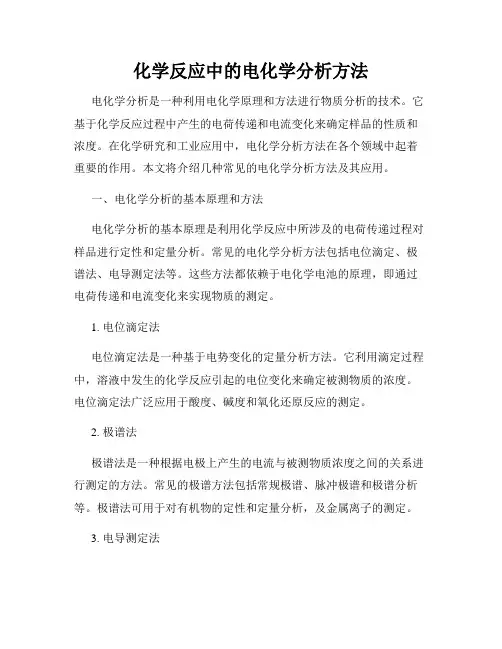 化学反应中的电化学分析方法

电化学分析是一种利用电化学原理和方法进行物质分析的技术。它基于化学反应过程中产生的电荷传递和电流变化来确定样品的性质和浓度。在化学研究和工业应用中，电化学分析方法在各个领域中起着重要的作用。本文将介绍几种常见的电化学分析方法及其应用。

一、电化学分析的基本原理和方法

电化学分析的基本原理是利用化学反应中所涉及的电荷传递过程对样品进行定性和定量分析。常见的电化学分析方法包括电位滴定、极谱法、电导测定法等。这些方法都依赖于电化学电池的原理，即通过电荷传递和电流变化来实现物质的测定。

1. 电位滴定法

电位滴定法是一种基于电势变化的定量分析方法。它利用滴定过程中，溶液中发生的化学反应引起的电位变化来确定被测物质的浓度。电位滴定法广泛应用于酸度、碱度和氧化还原反应的测定。

2. 极谱法

极谱法是一种根据电极上产生的电流与被测物质浓度之间的关系进行测定的方法。常见的极谱方法包括常规极谱、脉冲极谱和极谱分析等。极谱法可用于对有机物的定性和定量分析，及金属离子的测定。

3. 电导测定法